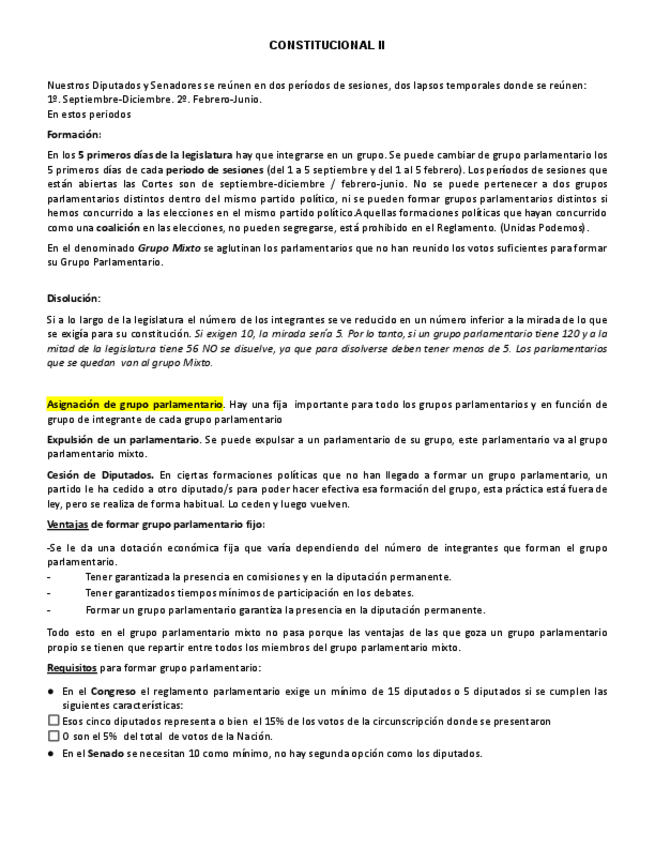 CONSTITUCIONAL II

Nuestros Diputados y Senadores se reúnen en dos períodos de sesiones, dos lapsos temporales donde se reúnen: 1º. Septiembre-Diciembre. 2º. Febrero-Junio.
En estos periodos

Formación:

En los 5 primeros días de la legislatura hay que integrarse en un grupo. Se puede cambiar de grupo parlamentario los 5 primeros días de cada periodo de sesiones (del 1 a 5 septiembre y del 1 al 5 febrero). Los períodos de sesiones que están abiertas las Cortes son de septiembre-diciembre / febrero-junio. No se puede pertenecer a dos grupos parlamentarios distintos dentro del mismo partido político, ni se pueden formar grupos parlamentarios distintos si hemos concurrido a las elecciones en el mismo partido político.Aquellas formaciones políticas que hayan concurrido como una coalición en las elecciones, no pueden segregarse, está prohibido en el Reglamento. (Unidas Podemos).

En el denominado Grupo Mixto se aglutinan los parlamentarios que no han reunido los votos suficientes para formar su Grupo Parlamentario.

Disolución:

Si a lo largo de la legislatura el número de los integrantes se ve reducido en un número inferior a la mirada de lo que se exigía para su constitución. Si exigen 10, la mirada sería 5. Por lo tanto, si un grupo parlamentario tiene 120 y a la mitad de la legislatura tiene 56 NO se disuelve, ya que para disolverse deben tener menos de 5. Los parlamentarios que se quedan van al grupo Mixto.

Asignación de grupo parlamentario. Hay una fija importante para todo los grupos parlamentarios y en función de grupo de integrante de cada grupo parlamentario

Expulsión de un parlamentario. Se puede expulsar a un parlamentario de su grupo, este parlamentario va al grupo parlamentario mixto.

Cesión de Diputados. En ciertas formaciones políticas que no han llegado a formar un grupo parlamentario, un partido le ha cedido a otro diputado/s para poder hacer efectiva esa formación del grupo, esta práctica está fuera de ley, pero se realiza de forma habitual. Lo ceden y luego vuelven.

Ventajas de formar grupo parlamentario fijo:

-Se le da una dotación económica fija que varía dependiendo del número de integrantes que forman el grupo parlamentario.
- Tener garantizada la presencia en comisiones y en la diputación permanente.
- Tener garantizados tiempos mínimos de participación en los debates.
- Formar un grupo parlamentario garantiza la presencia en la diputación permanente.

Todo esto en el grupo parlamentario mixto no pasa porque las ventajas de las que goza un grupo parlamentario propio se tienen que repartir entre todos los miembros del grupo parlamentario mixto.

Requisitos para formar grupo parlamentario:

● En el Congreso el reglamento parlamentario exige un mínimo de 15 diputados o 5 diputados si se cumplen las siguientes características:
☐ Esos cinco diputados representa o bien el 15% de los votos de la circunscripción donde se presentaron
☐ O son el 5% del total de votos de la Nación.
● En el Senado se necesitan 10 como mínimo, no hay segunda opción como los diputados.